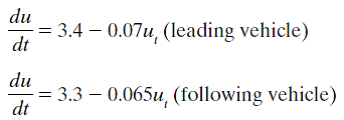 $\frac{du}{dt} = 3.4 - 0.07u_t$ (leading vehicle)

$\frac{du}{dt} = 3.3 - 0.065u_t$ (following vehicle)